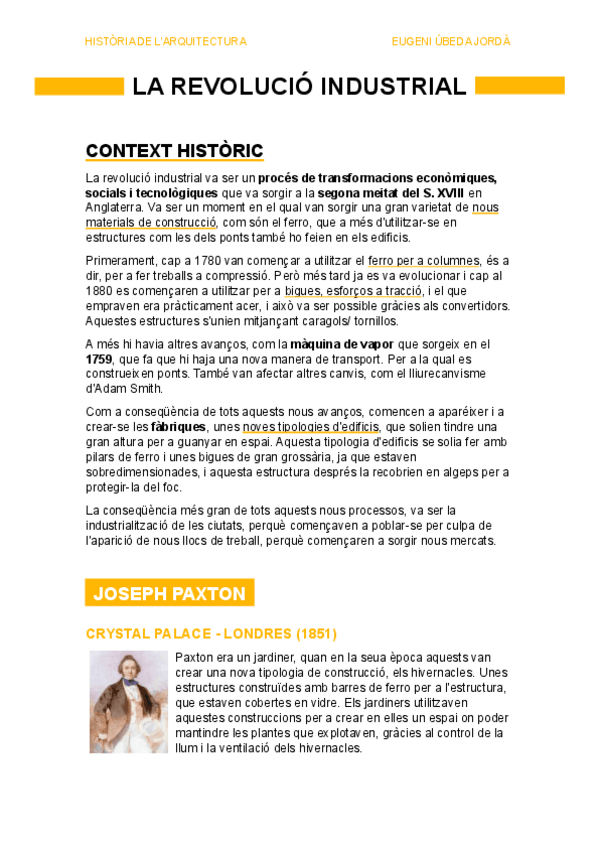 HISTÒRIA DE L'ARQUITECTURA

EUGENI ÚBEDA JORDÀ

LA REVOLUCIÓ INDUSTRIAL

CONTEXT HISTÒRIC

La revolució industrial va ser un procés de transformacions econòmiques, socials i tecnològiques que va sorgir a la segona meitat del S. XVIII en Anglaterra. Va ser un moment en el qual van sorgir una gran varietat de nous materials de construcció, com són el ferro, que a més d'utilitzar-se en estructures com les dels ponts també ho feien en els edificis.

Primerament, cap a 1780 van començar a utilitzar el ferro per a columnes, és a dir, per a fer treballs a compressió. Però més tard ja es va evolucionar i cap al 1880 es començaren a utilitzar per a bigues, esforços a tracció, i el que empraven era pràcticament acer, i això va ser possible gràcies als convertidors. Aquestes estructures s'unien mitjançant caragols/ tornillos.

A més hi havia altres avanços, com la màquina de vapor que sorgeix en el 1759, que fa que hi haja una nova manera de transport. Per a la qual es construeixen ponts. També van afectar altres canvis, com el lliurecanvisme d'Adam Smith.

Com a conseqüència de tots aquests nous avanços, comencen a aparéixer i a crear-se les fàbriques, unes noves tipologies d'edificis, que solien tindre una gran altura per a guanyar en espai. Aquesta tipologia d'edificis se solia fer amb pilars de ferro i unes bigues de gran grossària, ja que estaven sobredimensionades, i aquesta estructura després la recobrien en algeps per a protegir-la del foc.

La conseqüència més gran de tots aquests nous processos, va ser la industrialització de les ciutats, perquè començaven a poblar-se per culpa de l'aparició de nous llocs de treball, perquè començaren a sorgir nous mercats.

JOSEPH PAXTON

CRYSTAL PALACE - LONDRES (1851)

Paxton era un jardiner, quan en la seua època aquests van crear una nova tipologia de construcció, els hivernacles. Unes estructures construïdes amb barres de ferro per a l'estructura, que estaven cobertes en vidre. Els jardiners utilitzaven aquestes construccions per a crear en elles un espai on poder mantindre les plantes que explotaven, gràcies al control de la llum i la ventilació dels hivernacles.